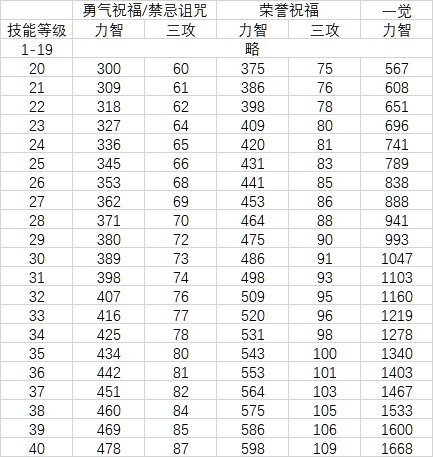 |  | 勇气祝福/禁忌诅咒 |  | 荣誉祝福 |  | 一觉 |
|---|---|---|---|---|---|
| 技能等级 | 力智 | 三攻 | 力智 | 三攻 | 力智 |
| 1-19 | 略 |  |  |  |  |
| 20 | 300 | 60 | 375 | 75 | 567 |
| 21 | 309 | 61 | 386 | 76 | 608 |
| 22 | 318 | 62 | 398 | 78 | 651 |
| 23 | 327 | 64 | 409 | 80 | 696 |
| 24 | 336 | 65 | 420 | 81 | 741 |
| 25 | 345 | 66 | 431 | 83 | 789 |
| 26 | 353 | 68 | 441 | 85 | 838 |
| 27 | 362 | 69 | 453 | 86 | 888 |
| 28 | 371 | 70 | 464 | 88 | 941 |
| 29 | 380 | 72 | 475 | 90 | 993 |
| 30 | 389 | 73 | 486 | 91 | 1047 |
| 31 | 398 | 74 | 498 | 93 | 1103 |
| 32 | 407 | 76 | 509 | 95 | 1160 |
| 33 | 416 | 77 | 520 | 96 | 1219 |
| 34 | 425 | 78 | 531 | 98 | 1278 |
| 35 | 434 | 80 | 543 | 100 | 1340 |
| 36 | 442 | 81 | 553 | 101 | 1403 |
| 37 | 451 | 82 | 564 | 103 | 1467 |
| 38 | 460 | 84 | 575 | 105 | 1533 |
| 39 | 469 | 85 | 586 | 106 | 1600 |
| 40 | 478 | 87 | 598 | 109 | 1668 |